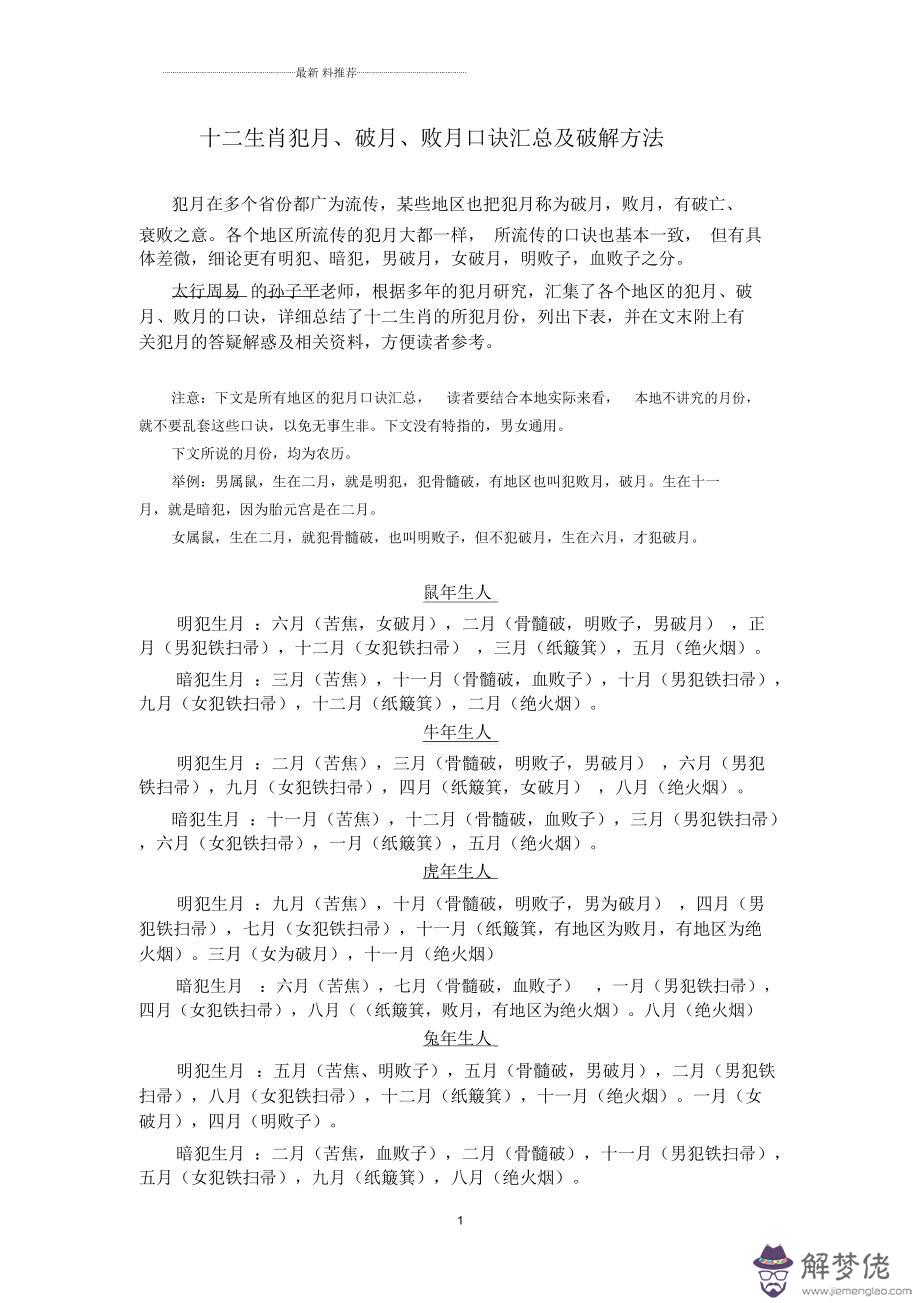 最新 料推荐

十二生肖犯月、破月、败月口诀汇总及破解方法

犯月在多个省份都广为流传，某些地区也把犯月称为破月，败月，有破亡、衰败之意。各个地区所流传的犯月大都一样， 所流传的口诀也基本一致， 但有具体差微，细论更有明犯、暗犯，男破月，女破月，明败子，血败子之分。

太行周易 的孙子平老师，根据多年的犯月研究，汇集了各个地区的犯月、破月、败月的口诀，详细总结了十二生肖的所犯月份，列出下表，并在文末附上有关犯月的答疑解惑及相关资料，方便读者参考。

注意：下文是所有地区的犯月口诀汇总， 读者要结合本地实际来看， 本地不讲究的月份，就不要乱套这些口诀，以免无事生非。下文没有特指的，男女通用。

下文所说的月份，均为农历。

举例：男属鼠，生在二月，就是明犯，犯骨髓破，有地区也叫犯败月，破月。生在十一月，就是暗犯，因为胎元宫是在二月。

女属鼠，生在二月，就犯骨髓破，也叫明败子，但不犯破月，生在六月，才犯破月。

鼠年生人

明犯生月 ：六月（苦焦，女破月），二月（骨髓破，明败子，男破月） ，正月（男犯铁扫帚），十二月（女犯铁扫帚） ，三月（纸簸箕），五月（绝火烟）。

暗犯生月 ：三月（苦焦），十一月（骨髓破，血败子），十月（男犯铁扫帚），九月（女犯铁扫帚），十二月（纸簸箕），二月（绝火烟）。

牛年生人

明犯生月 ：二月（苦焦），三月（骨髓破，明败子，男破月） ，六月（男犯铁扫帚），九月（女犯铁扫帚），四月（纸簸箕，女破月） ，八月（绝火烟）。

暗犯生月 ：十一月（苦焦），十二月（骨髓破，血败子），三月（男犯铁扫帚），六月（女犯铁扫帚），一月（纸簸箕），五月（绝火烟）。

虎年生人

明犯生月 ：九月（苦焦），十月（骨髓破，明败子，男为破月） ，四月（男犯铁扫帚），七月（女犯铁扫帚），十一月（纸簸箕，有地区为败月，有地区为绝火烟）。三月（女为破月），十一月（绝火烟）

暗犯生月 ：六月（苦焦），七月（骨髓破，血败子） ，一月（男犯铁扫帚），四月（女犯铁扫帚），八月（（纸簸箕，败月，有地区为绝火烟）。八月（绝火烟）

兔年生人

明犯生月 ：五月（苦焦、明败子），五月（骨髓破，男破月），二月（男犯铁扫帚），八月（女犯铁扫帚），十二月（纸簸箕），十一月（绝火烟）。一月（女破月），四月（明败子）。

暗犯生月 ：二月（苦焦，血败子），二月（骨髓破），十一月（男犯铁扫帚），五月（女犯铁扫帚），九月（纸簸箕），八月（绝火烟）。

1

解梦佬
www.jiemenglao.com